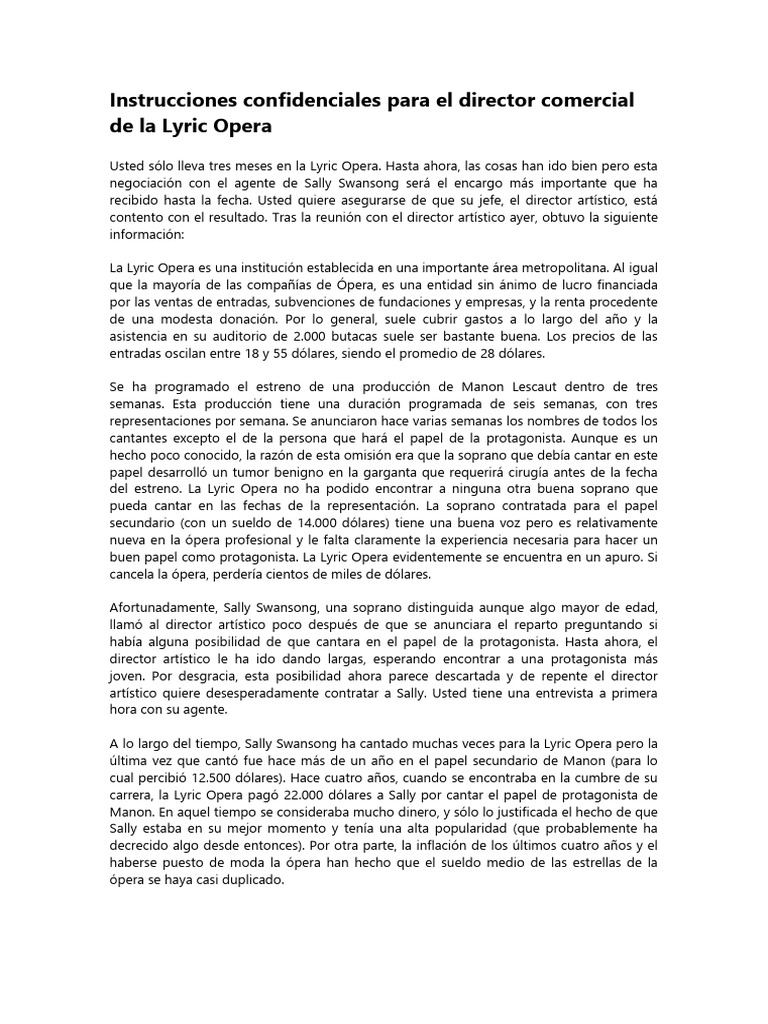 Instrucciones confidenciales para el director comercial de la Lyric Opera

Usted sólo lleva tres meses en la Lyric Opera. Hasta ahora, las cosas han ido bien pero esta negociación con el agente de Sally Swansong será el encargo más importante que ha recibido hasta la fecha. Usted quiere asegurarse de que su jefe, el director artístico, está contento con el resultado. Tras la reunión con el director artístico ayer, obtuvo la siguiente información:

La Lyric Opera es una institución establecida en una importante área metropolitana. Al igual que la mayoría de las compañías de Ópera, es una entidad sin ánimo de lucro financiada por las ventas de entradas, subvenciones de fundaciones y empresas, y la renta procedente de una modesta donación. Por lo general, suele cubrir gastos a lo largo del año y la asistencia en su auditorio de 2.000 butacas suele ser bastante buena. Los precios de las entradas oscilan entre 18 y 55 dólares, siendo el promedio de 28 dólares.

Se ha programado el estreno de una producción de Manon Lescaut dentro de tres semanas. Esta producción tiene una duración programada de seis semanas, con tres representaciones por semana. Se anunciaron hace varias semanas los nombres de todos los cantantes excepto el de la persona que hará el papel de la protagonista. Aunque es un hecho poco conocido, la razón de esta omisión era que la soprano que debía cantar en este papel desarrolló un tumor benigno en la garganta que requerirá cirugía antes de la fecha del estreno. La Lyric Opera no ha podido encontrar a ninguna otra buena soprano que pueda cantar en las fechas de la representación. La soprano contratada para el papel secundario (con un sueldo de 14.000 dólares) tiene una buena voz pero es relativamente nueva en la ópera profesional y le falta claramente la experiencia necesaria para hacer un buen papel como protagonista. La Lyric Opera evidentemente se encuentra en un apuro. Si cancela la ópera, perdería cientos de miles de dólares.

Afortunadamente, Sally Swansong, una soprano distinguida aunque algo mayor de edad, llamó al director artístico poco después de que se anunciara el reparto preguntando si había alguna posibilidad de que cantara en el papel de la protagonista. Hasta ahora, el director artístico le ha ido dando largas, esperando encontrar a una protagonista más joven. Por desgracia, esta posibilidad ahora parece descartada y de repente el director artístico quiere desesperadamente contratar a Sally. Usted tiene una entrevista a primera hora con su agente.

A lo largo del tiempo, Sally Swansong ha cantado muchas veces para la Lyric Opera pero la última vez que cantó fue hace más de un año en el papel secundario de Manon (para lo cual percibió 12.500 dólares). Hace cuatro años, cuando se encontraba en la cumbre de su carrera, la Lyric Opera pagó 22.000 dólares a Sally por cantar el papel de protagonista de Manon. En aquel tiempo se consideraba mucho dinero, y sólo lo justificada el hecho de que Sally estaba en su mejor momento y tenía una alta popularidad (que probablemente ha decrecido algo desde entonces). Por otra parte, la inflación de los últimos cuatro años y el haberse puesto de moda la ópera han hecho que el sueldo medio de las estrellas de la ópera se haya casi duplicado.